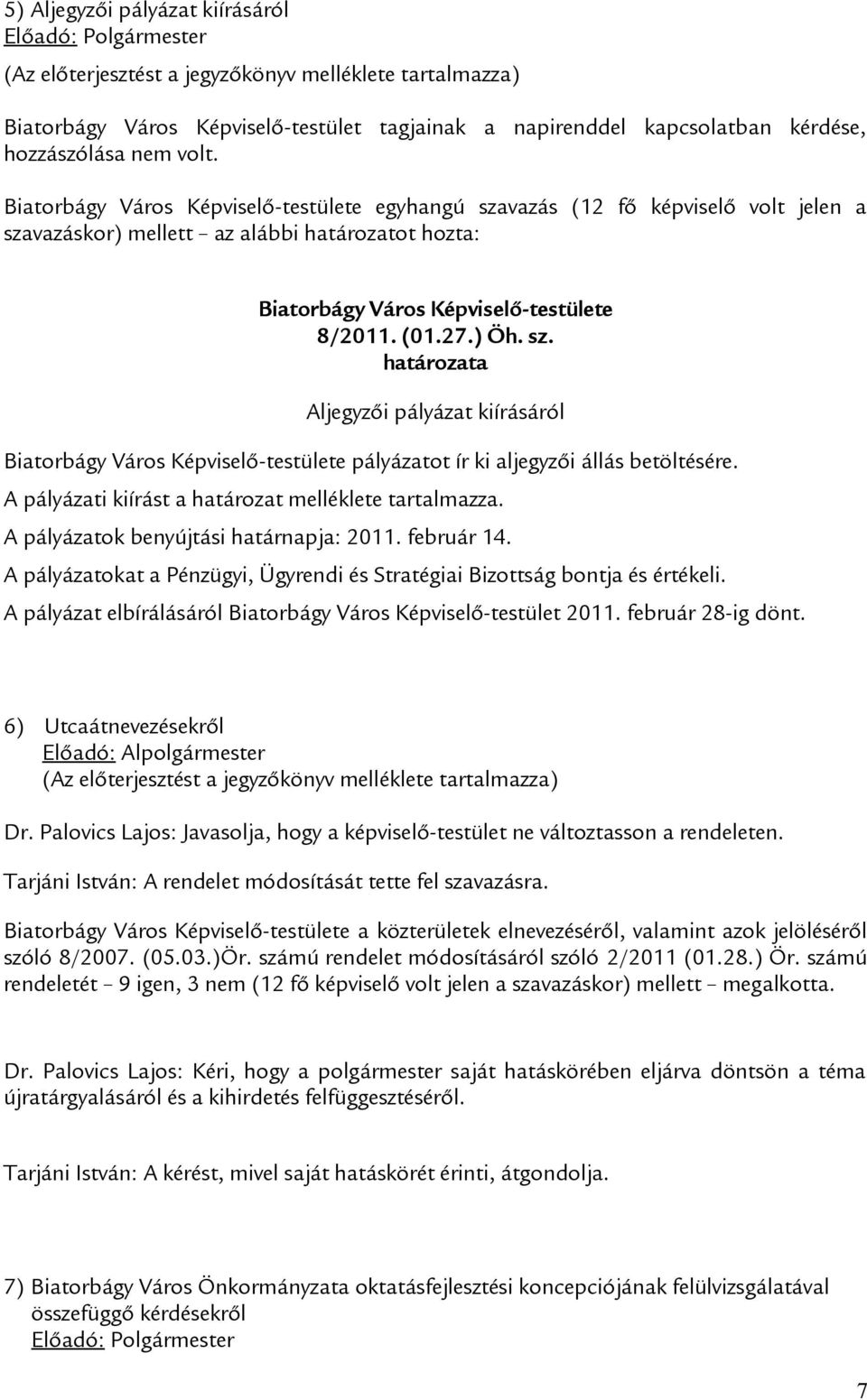 5) Aljegyzői pályázat kiírásáról
Előadó: Polgármester
(Az előterjesztést a jegyzőkönyv melléklete tartalmazza)

Biatorbágy Város Képviselő-testület tagjainak a napirenddel kapcsolatban kérdése, hozzászólása nem volt.

Biatorbágy Város Képviselő-testülete egyhangú szavazás (12 fő képviselő volt jelen a szavazáskor) mellett – az alábbi határozatot hozta:

Biatorbágy Város Képviselő-testülete
8/2011. (01.27.) Öh. sz.
határozata

Aljegyzői pályázat kiírásáról

Biatorbágy Város Képviselő-testülete pályázatot ír ki aljegyzői állás betöltésére.
A pályázati kiírást a határozat melléklete tartalmazza.
A pályázatok benyújtási határnapja: 2011. február 14.
A pályázatokat a Pénzügyi, Ügyrendi és Stratégiai Bizottság bontja és értékeli.
A pályázat elbírálásáról Biatorbágy Város Képviselő-testület 2011. február 28-ig dönt.

6) Utcaátnevezésekről
Előadó: Alpolgármester
(Az előterjesztést a jegyzőkönyv melléklete tartalmazza)

Dr. Palovics Lajos: Javasolja, hogy a képviselő-testület ne változtasson a rendeleten.

Tarjáni István: A rendelet módosítását tette fel szavazásra.

Biatorbágy Város Képviselő-testülete a közterületek elnevezéséről, valamint azok jelöléséről szóló 8/2007. (05.03.)Ör. számú rendelet módosításáról szóló 2/2011 (01.28.) Ör. számú rendeletét – 9 igen, 3 nem (12 fő képviselő volt jelen a szavazáskor) mellett – megalkotta.

Dr. Palovics Lajos: Kéri, hogy a polgármester saját hatáskörében eljárva döntsön a téma újratárgyalásáról és a kihirdetés felfüggesztéséről.

Tarjáni István: A kérést, mivel saját hatáskörét érinti, átgondolja.

7) Biatorbágy Város Önkormányzata oktatásfejlesztési koncepciójának felülvizsgálatával összefüggő kérdésekről
Előadó: Polgármester

7